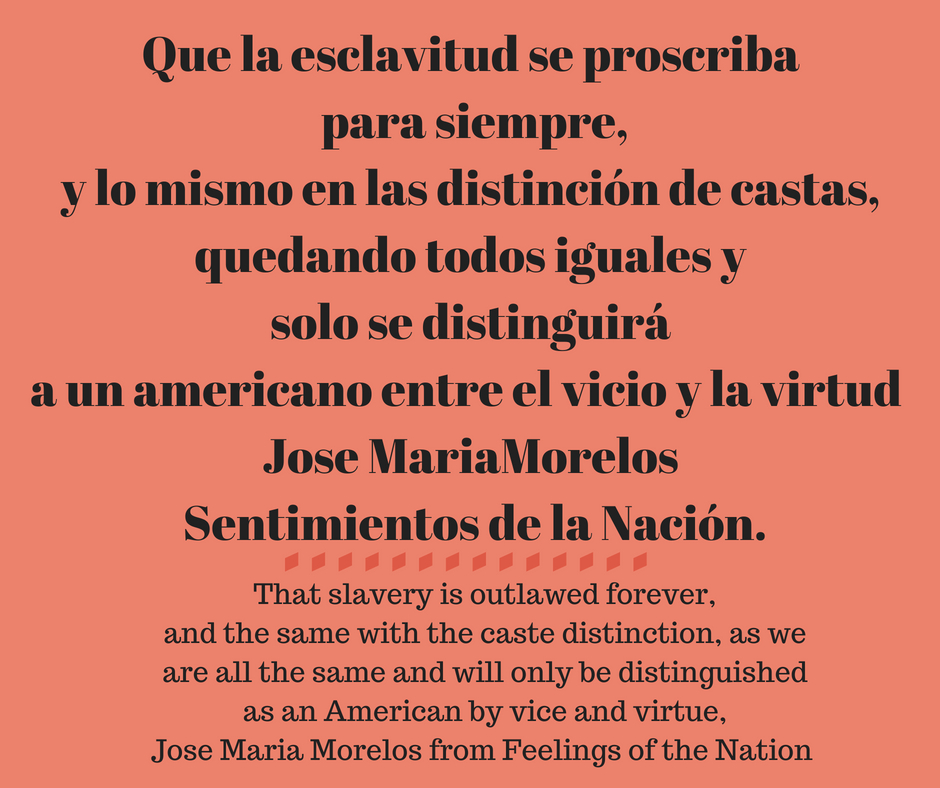 Que la esclavitud se proscriba
para siempre,
y lo mismo en las distinción de castas,
quedando todos iguales y
solo se distinguirá
a un americano entre el vicio y la virtud
Jose MariaMorelos
Sentimientos de la Nación.

That slavery is outlawed forever,
and the same with the caste distinction, as we
are all the same and will only be distinguished
as an American by vice and virtue,
Jose Maria Morelos from Feelings of the Nation